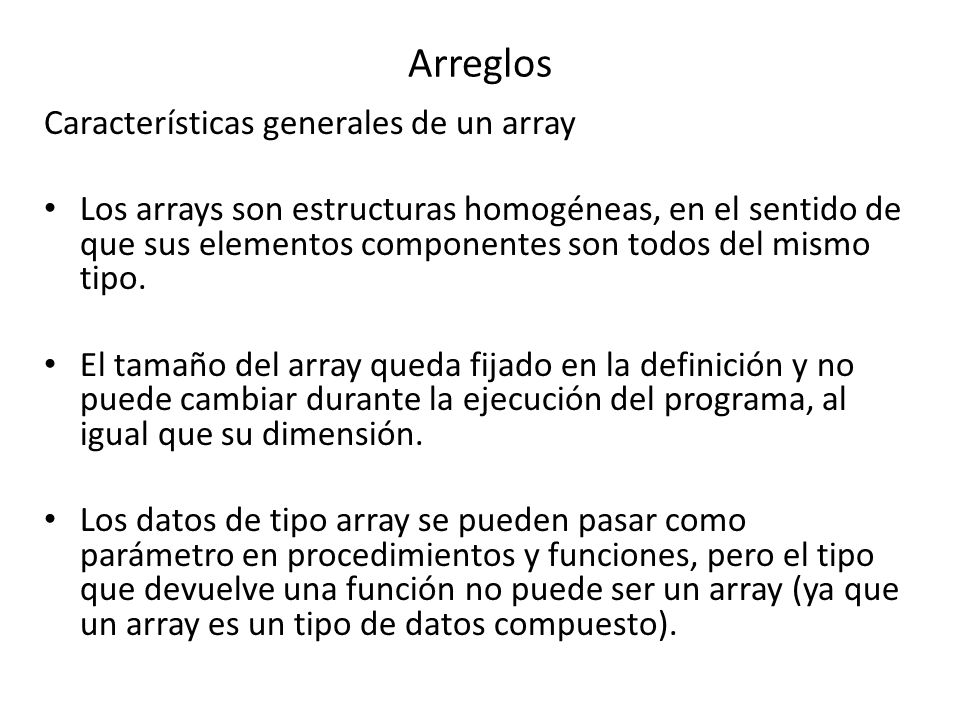 Arreglos

Características generales de un array

• Los arrays son estructuras homogéneas, en el sentido de que sus elementos componentes son todos del mismo tipo.

• El tamaño del array queda fijado en la definición y no puede cambiar durante la ejecución del programa, al igual que su dimensión.

• Los datos de tipo array se pueden pasar como parámetro en procedimientos y funciones, pero el tipo que devuelve una función no puede ser un array (ya que un array es un tipo de datos compuesto).